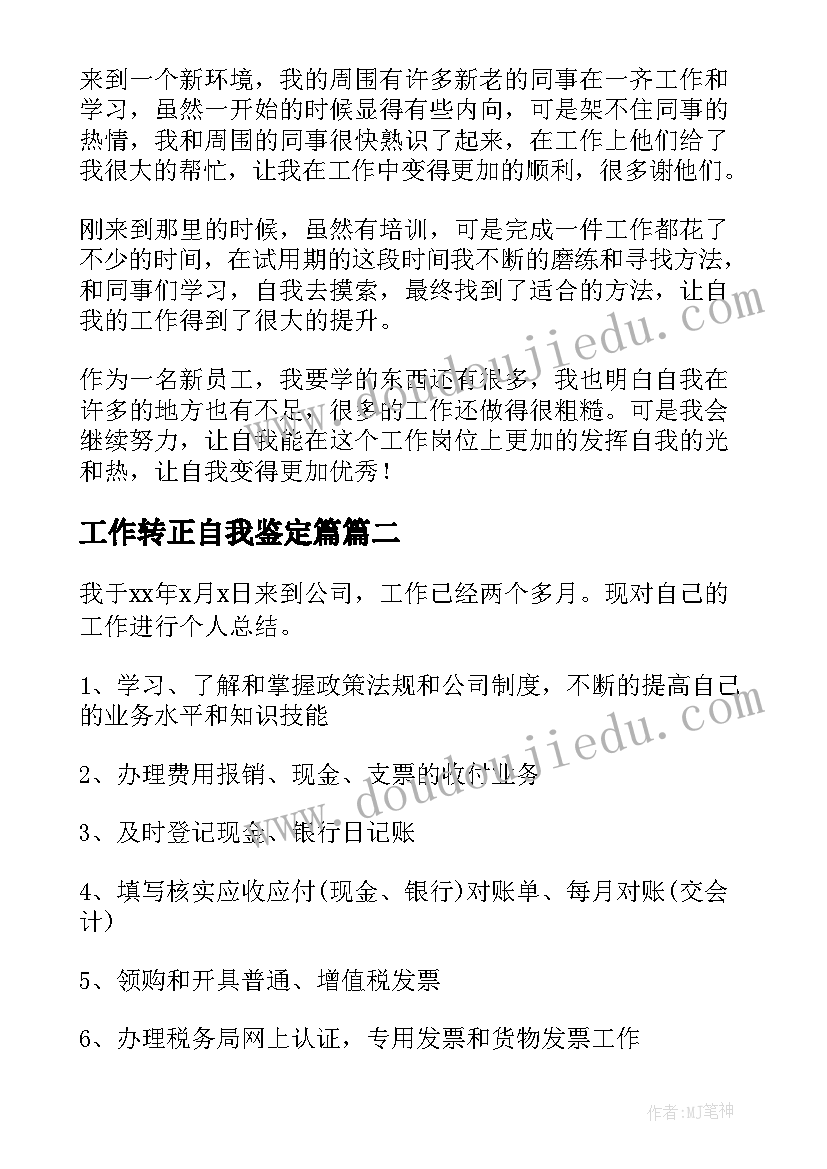 来到一个新环境，我的周围有许多新老的同事在一齐工作和学习，虽然一开始的时候显得有些内向，可是架不住同事的热情，我和周围的同事很快熟识了起来，在工作上他们给了我很大的帮忙，让我在工作中变得更加的顺利，很多谢他们。

刚来到那里的时候，虽然有培训，可是完成一件工作都花了不少的时间，在试用期的这段时间我不断的磨练和寻找方法，和同事们学习，自我去摸索，最终找到了适合的方法，让自我的工作得到了很大的提升。

作为一名新员工，我要学的东西还有很多，我也明白自我在许多的地方也有不足，很多的工作还做得很粗糙。可是我会继续努力，让自我能在这个工作岗位上更加的发挥自我的光和热，让自我变得更加优秀！

工作转正自我鉴定篇篇二

我于xx年x月x日来到公司，工作已经两个多月。现对自己的工作进行个人总结。

1、学习、了解和掌握政策法规和公司制度，不断的提高自己的业务水平和知识技能

2、办理费用报销、现金、支票的收付业务

3、及时登记现金、银行日记账

4、填写核实应收应付(现金、银行)对账单、每月对账(交会计)

5、领购和开具普通、增值税发票

6、办理税务局网上认证，专用发票和货物发票工作

www.doudoujiedu.com

www.doudoujiedu.com

作者：MJ笔神